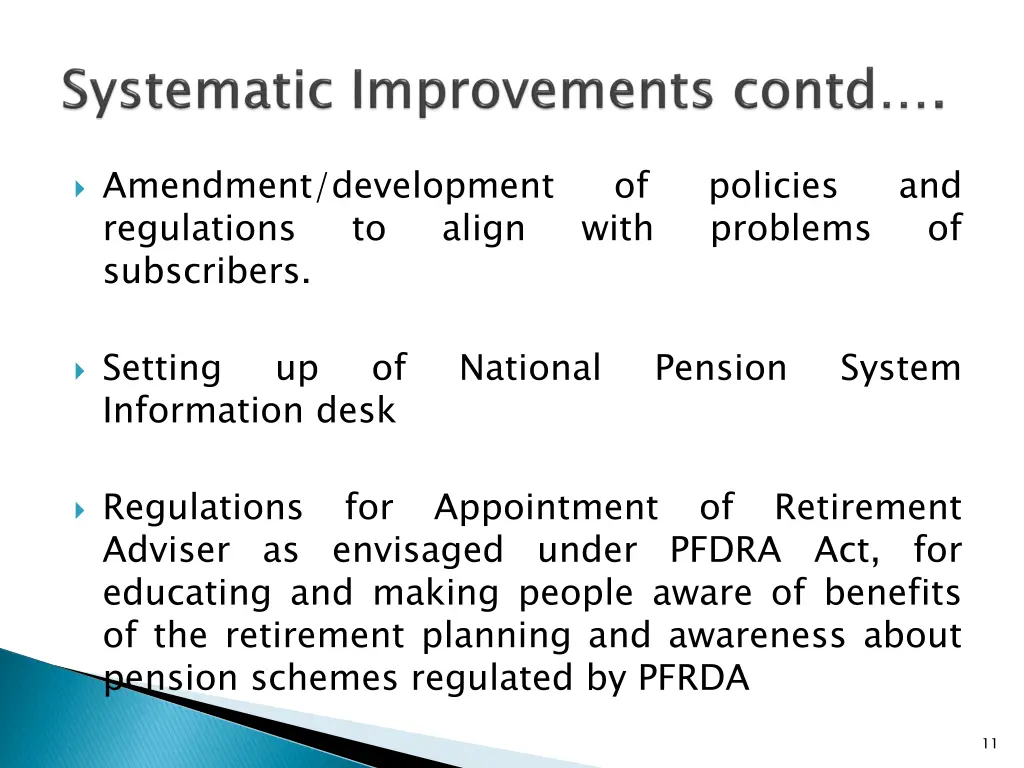 Systematic Improvements contd….

Amendment/development of policies and regulations to align with problems of subscribers.

Setting up of National Pension System Information desk

Regulations for Appointment of Retirement Adviser as envisaged under PFDRA Act, for educating and making people aware of benefits of the retirement planning and awareness about pension schemes regulated by PFRDA

11